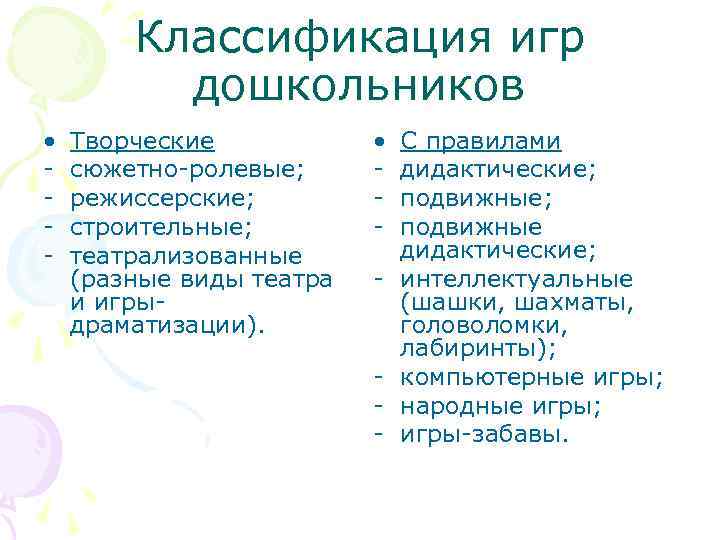 Классификация игр дошкольников

• Творческие
- сюжетно-ролевые;
- режиссерские;
- строительные;
- театрализованные (разные виды театра и игры-драматизации).

• С правилами
- дидактические;
- подвижные;
- подвижные дидактические;
- интеллектуальные (шашки, шахматы, головоломки, лабиринты);
- компьютерные игры;
- народные игры;
- игры-забавы.